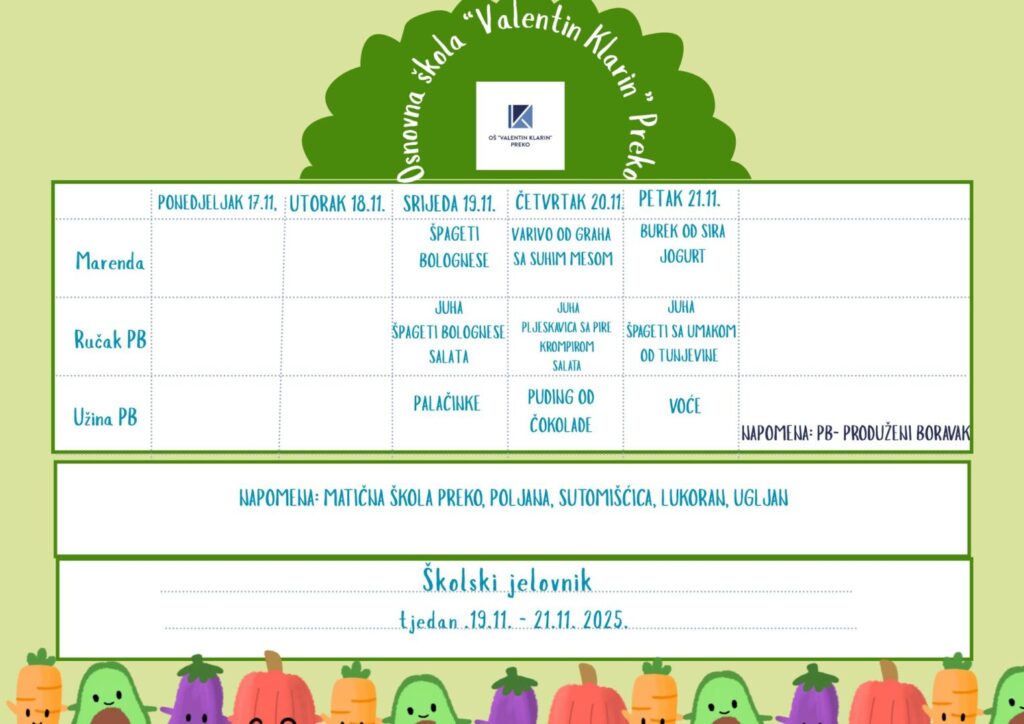 Osnovna škola "Valentin Klarin" Preko

OŠ "VALENTIN KLARIN" PREKO

| | PONEDJELJAK 17.11. | UTORAK 18.11. | SRIJEDA 19.11. | ČETVRTAK 20.11. | PETAK 21.11. | |
|---|---|---|---|---|---|---|
| Marenda | | | ŠPAGETI BOLOGNESE | VARIVO OD GRAHA SA SUHIM MESOM | BUREK OD SIRA JOGURT | |
| Ručak PB | | | JUHA ŠPAGETI BOLOGNESE SALATA | JUHA PLJESKAVICA SA PIRE KROMPIROM SALATA | JUHA ŠPAGETI SA UMAKOM OD TUNJEVINE | |
| Užina PB | | | PALAČINKE | PUDING OD ČOKOLADE | VOĆE | NAPOMENA: PB- PRODUŽENI BORAVAK |

NAPOMENA: MATIČNA ŠKOLA PREKO, POLJANA, SUTOMIŠĆICA, LUKORAN, UGLJAN

Školski jelovnik

tjedan 19.11. - 21.11. 2025.